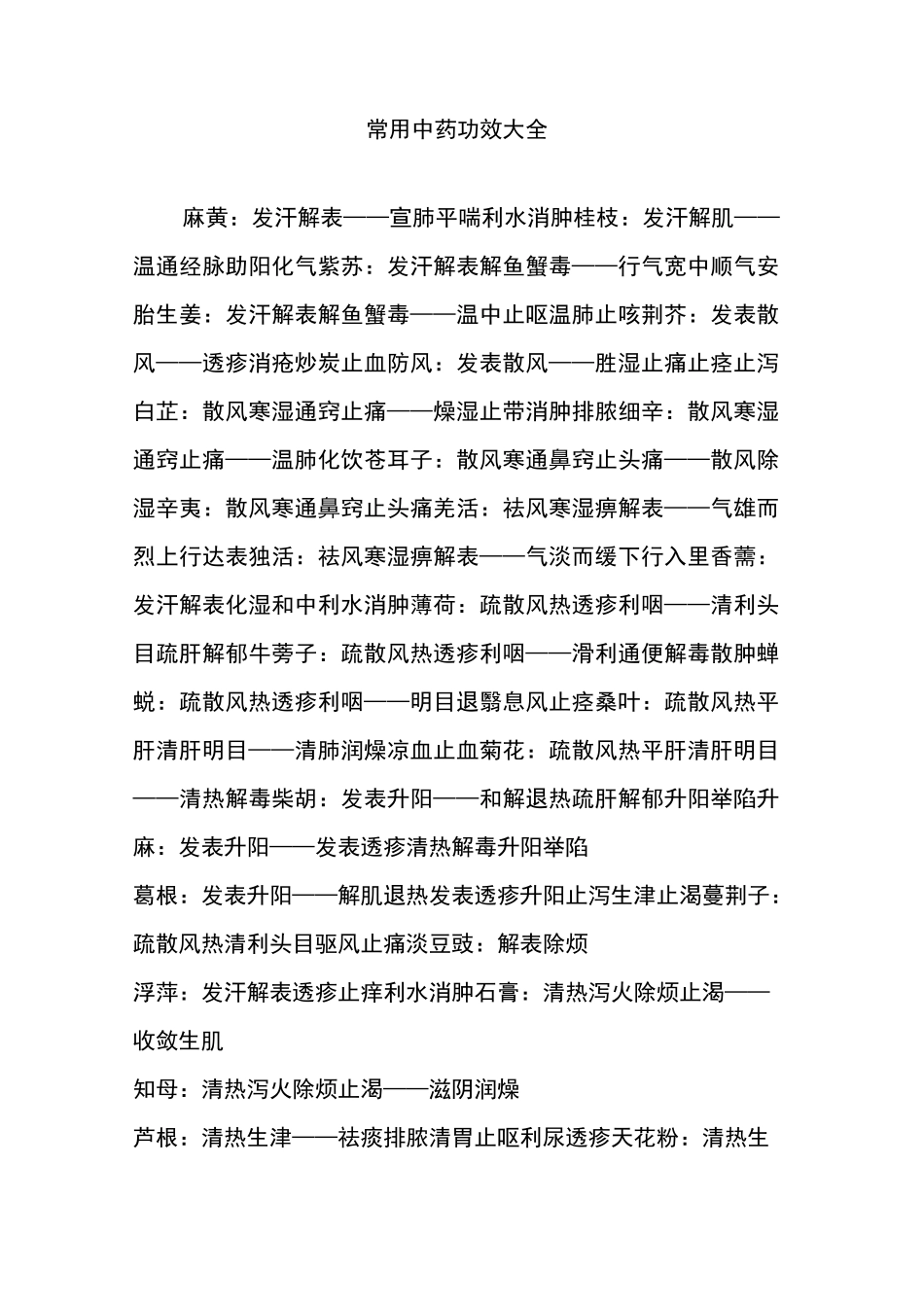 常用中药功效大全

麻黄：发汗解表——宣肺平喘利水消肿桂枝：发汗解肌——温通经脉助阳化气紫苏：发汗解表解鱼蟹毒——行气宽中顺气安胎生姜：发汗解表解鱼蟹毒——温中止呕温肺止咳荆芥：发表散风——透疹消疮炒炭止血防风：发表散风——胜湿止痛止痉止泻白芷：散风寒湿通窍止痛——燥湿止带消肿排脓细辛：散风寒湿通窍止痛——温肺化饮苍耳子：散风寒通鼻窍止头痛——散风除湿辛夷：散风寒通鼻窍止头痛羌活：祛风寒湿痹解表——气雄而烈上行达表独活：祛风寒湿痹解表——气淡而缓下行入里香薷：发汗解表化湿和中利水消肿薄荷：疏散风热透疹利咽——清利头目疏肝解郁牛蒡子：疏散风热透疹利咽——滑利通便解毒散肿蝉蜕：疏散风热透疹利咽——明目退翳息风止痉桑叶：疏散风热平肝清肝明目——清肺润燥凉血止血菊花：疏散风热平肝清肝明目——清热解毒柴胡：发表升阳——和解退热疏肝解郁升阳举陷升麻：发表升阳——发表透疹清热解毒升阳举陷

葛根：发表升阳——解肌退热发表透疹升阳止泻生津止渴蔓荆子：疏散风热清利头目驱风止痛淡豆豉：解表除烦

浮萍：发汗解表透疹止痒利水消肿石膏：清热泻火除烦止渴——收敛生肌

知母：清热泻火除烦止渴——滋阴润燥

芦根：清热生津——祛痰排脓清胃止呕利尿透疹天花粉：清热生